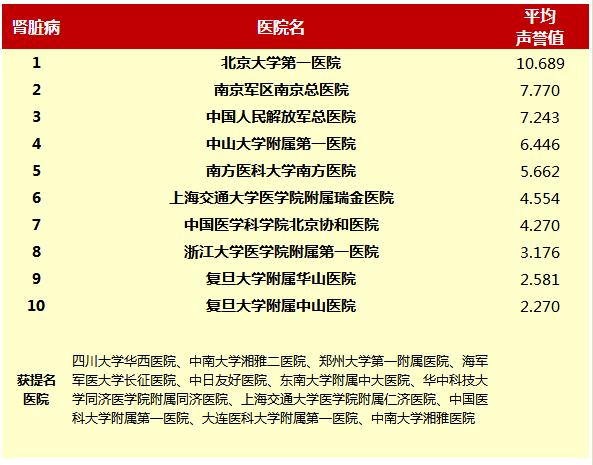 | 肾脏病 | 医院名 | 平均声誉值 |
|---|---|---|
| 1 | 北京大学第一医院 | 10.689 |
| 2 | 南京军区南京总医院 | 7.770 |
| 3 | 中国人民解放军总医院 | 7.243 |
| 4 | 中山大学附属第一医院 | 6.446 |
| 5 | 南方医科大学南方医院 | 5.662 |
| 6 | 上海交通大学医学院附属瑞金医院 | 4.554 |
| 7 | 中国医学科学院北京协和医院 | 4.270 |
| 8 | 浙江大学医学院附属第一医院 | 3.176 |
| 9 | 复旦大学附属华山医院 | 2.581 |
| 10 | 复旦大学附属中山医院 | 2.270 |
| 获提名医院 | 四川大学华西医院、中南大学湘雅二医院、郑州大学第一附属医院、海军军医大学长征医院、中日友好医院、东南大学附属中大医院、华中科技大学同济医学院附属同济医院、上海交通大学医学院附属仁济医院、中国医科大学附属第一医院、大连医科大学附属第一医院、中南大学湘雅医院 | |